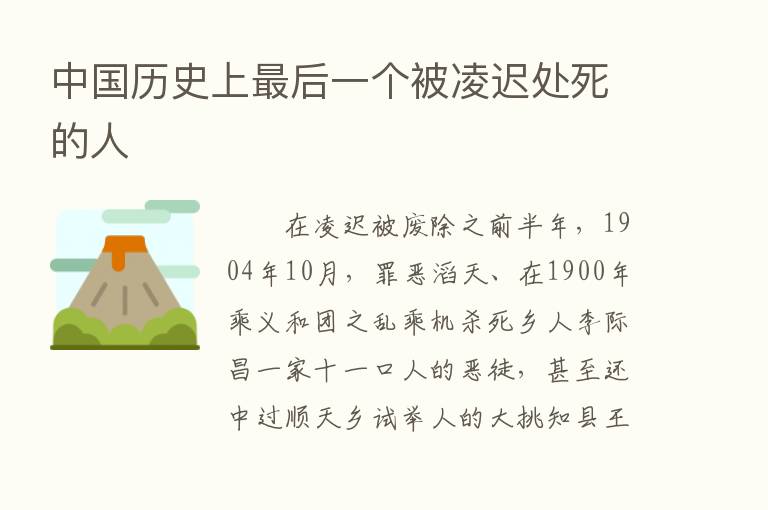 中国历史上最后一个被凌迟处死的人

在凌迟被废除之前半年，1904年10月，罪恶滔天、在1900年乘义和团之乱乘机杀死乡人李际昌一家十一口人的恶徒，甚至还中过顺天乡试举人的大挑知县王